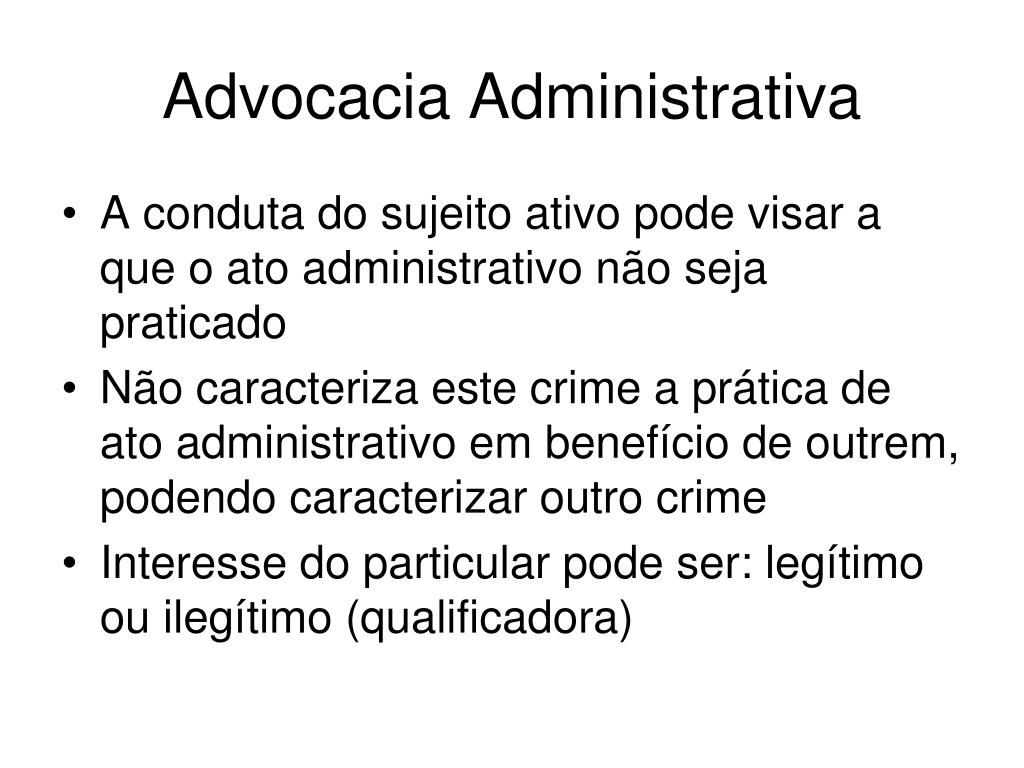 Advocacia Administrativa

• A conduta do sujeito ativo pode visar a que o ato administrativo não seja praticado
• Não caracteriza este crime a prática de ato administrativo em benefício de outrem, podendo caracterizar outro crime
• Interesse do particular pode ser: legítimo ou ilegítimo (qualificadora)